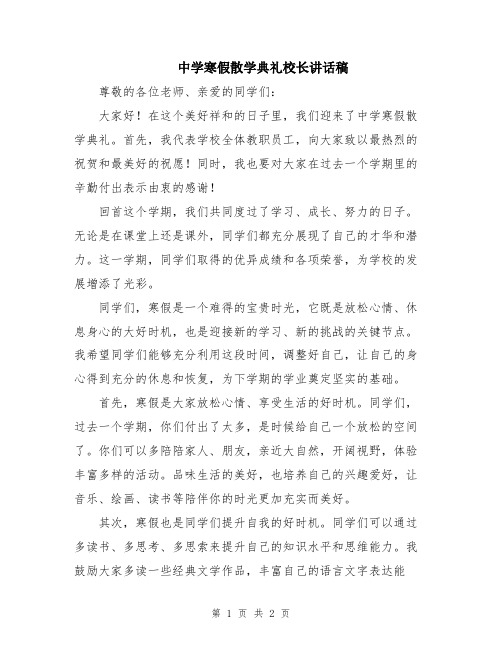 中学寒假散学典礼校长讲话稿

尊敬的各位老师、亲爱的同学们：

大家好！在这个美好祥和的日子里，我们迎来了中学寒假散学典礼。首先，我代表学校全体教职员工，向大家致以最热烈的祝贺和最美好的祝愿！同时，我也要对大家在过去一个学期里的辛勤付出表示由衷的感谢！

回首这个学期，我们共同度过了学习、成长、努力的日子。无论是在课堂上还是课外，同学们都充分展现了自己的才华和潜力。这一学期，同学们取得的优异成绩和各项荣誉，为学校的发展增添了光彩。

同学们，寒假是一个难得的宝贵时光，它既是放松心情、休息身心的大好时机，也是迎接新的学习、新的挑战的关键节点。我希望同学们能够充分利用这段时间，调整好自己，让自己的身心得到充分的休息和恢复，为下学期的学业奠定坚实的基础。

首先，寒假是大家放松心情、享受生活的好时机。同学们，过去一个学期，你们付出了太多，是时候给自己一个放松的空间了。你们可以多陪陪家人、朋友，亲近大自然，开阔视野，体验丰富多样的活动。品味生活的美好，也培养自己的兴趣爱好，让音乐、绘画、读书等陪伴你的时光更加充实而美好。

其次，寒假也是同学们提升自我的好时机。同学们可以通过多读书、多思考、多思索来提升自己的知识水平和思维能力。我鼓励大家多读一些经典文学作品，丰富自己的语言文字表达能

第 1 页 共 2 页